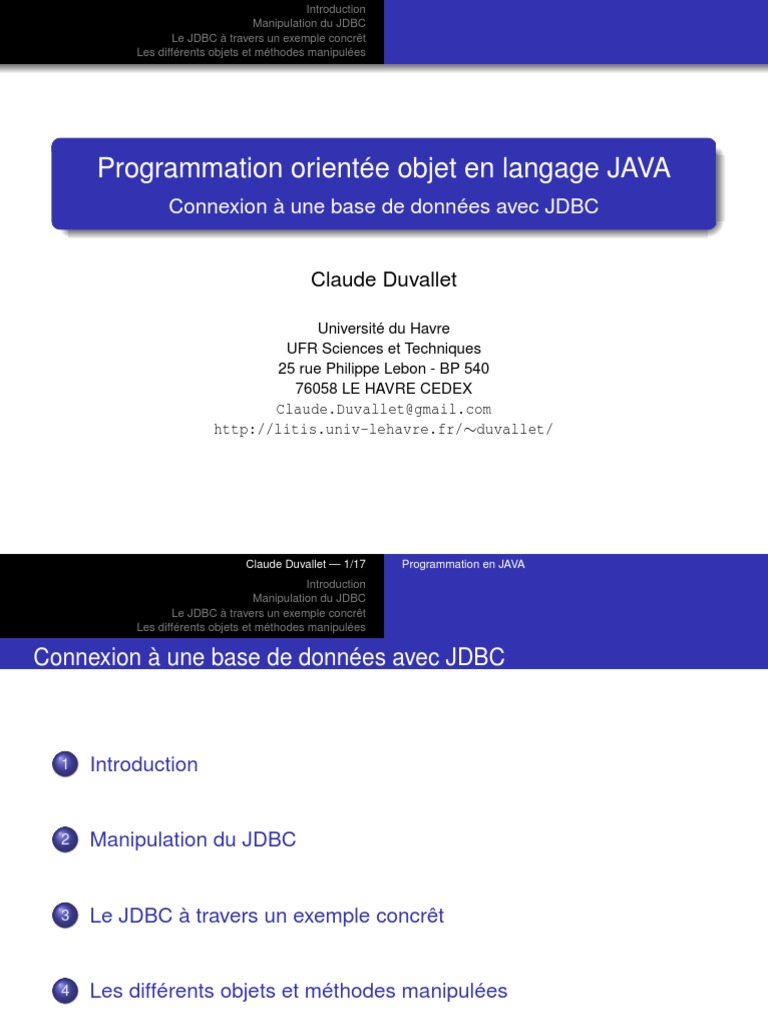 Introduction
Manipulation du JDBC
Le JDBC à travers un exemple concrêt
Les différents objets et méthodes manipulées

Programmation orientée objet en langage JAVA
Connexion à une base de données avec JDBC

Claude Duvallet

Université du Havre
UFR Sciences et Techniques
25 rue Philippe Lebon - BP 540
76058 LE HAVRE CEDEX
Claude.Duvallet@gmail.com
http://litis.univ-lehavre.fr/∼duvallet/

Claude Duvallet — 1/17
Programmation en JAVA

Introduction
Manipulation du JDBC
Le JDBC à travers un exemple concrêt
Les différents objets et méthodes manipulées

Connexion à une base de données avec JDBC

1 Introduction

2 Manipulation du JDBC

3 Le JDBC à travers un exemple concrêt

4 Les différents objets et méthodes manipulées